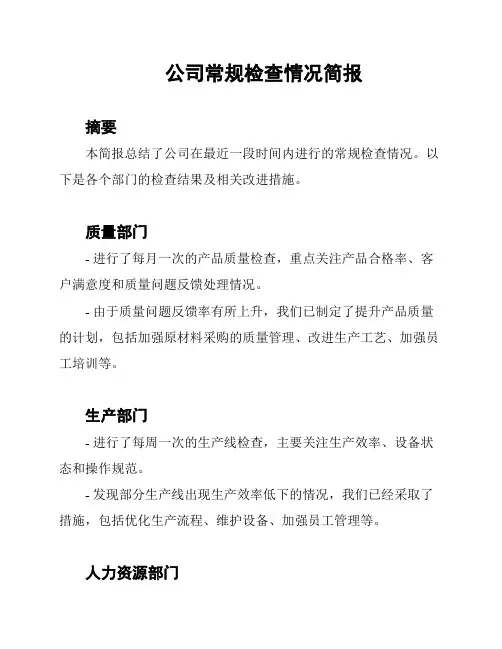 公司常规检查情况简报

摘要

本简报总结了公司在最近一段时间内进行的常规检查情况。以下是各个部门的检查结果及相关改进措施。

质量部门

- 进行了每月一次的产品质量检查，重点关注产品合格率、客户满意度和质量问题反馈处理情况。

- 由于质量问题反馈率有所上升，我们已制定了提升产品质量的计划，包括加强原材料采购的质量管理、改进生产工艺、加强员工培训等。

生产部门

- 进行了每周一次的生产线检查，主要关注生产效率、设备状态和操作规范。

- 发现部分生产线出现生产效率低下的情况，我们已经采取了措施，包括优化生产流程、维护设备、加强员工管理等。

人力资源部门